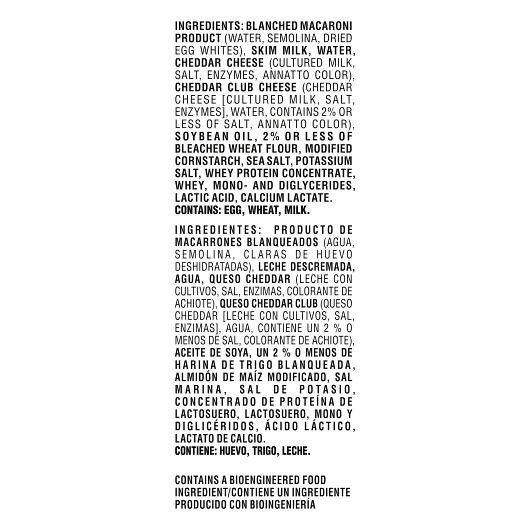 INGREDIENTS: BLANCHED MACARONI PRODUCT (WATER, SEMOLINA, DRIED EGG WHITES), SKIM MILK, WATER, CHEDDAR CHEESE (CULTURED MILK, SALT, ENZYMES, ANNATTO COLOR), CHEDDAR CLUB CHEESE (CHEDDAR CHEESE [CULTURED MILK, SALT, ENZYMES], WATER, CONTAINS 2% OR LESS OF SALT, ANNATTO COLOR), SOYBEAN OIL, 2% OR LESS OF BLEACHED WHEAT FLOUR, MODIFIED CORNSTARCH, SEA SALT, POTASSIUM SALT, WHEY PROTEIN CONCENTRATE, WHEY, MONO- AND DIGLYCERIDES, LACTIC ACID, CALCIUM LACTATE.
CONTAINS: EGG, WHEAT, MILK.

INGREDIENTES: PRODUCTO DE MACARRONES BLANQUEADOS (AGUA, SEMOLINA, CLARAS DE HUEVO DESHIDRATADAS), LECHE DESCREMADA, AGUA, QUESO CHEDDAR (LECHE CON CULTIVOS, SAL, ENZIMAS, COLORANTE DE ACHIOTE), QUESO CHEDDAR CLUB (QUESO CHEDDAR [LECHE CON CULTIVOS, SAL, ENZIMAS], AGUA, CONTIENE UN 2 % O MENOS DE SAL, COLORANTE DE ACHIOTE), ACEITE DE SOYA, UN 2 % O MENOS DE HARINA DE TRIGO BLANQUEADA, ALMIDÓN DE MAÍZ MODIFICADO, SAL MARINA, SAL DE POTASIO, CONCENTRADO DE PROTEÍNA DE LACTOSUERO, LACTOSUERO, MONO Y DIGLICÉRIDOS, ÁCIDO LÁCTICO, LACTATO DE CALCIO.
CONTIENE: HUEVO, TRIGO, LECHE.

CONTAINS A BIOENGINEERED FOOD INGREDIENT/CONTIENE UN INGREDIENTE PRODUCIDO CON BIOINGENIERÍA